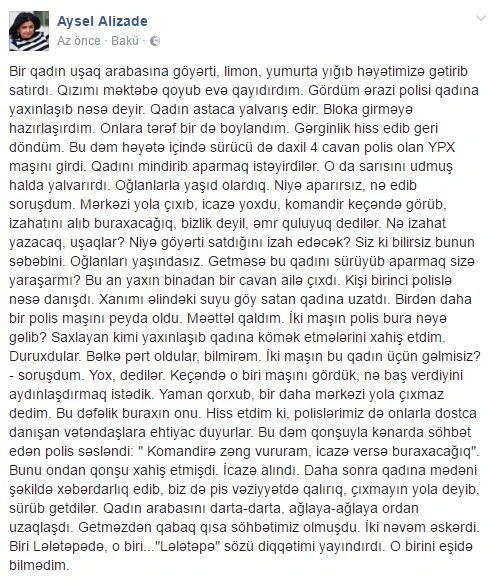 Aysel Alizade
Az önce · Bakü ·

Bir qadın uşaq arabasına göyərti, limon, yumurta yığıb həyətimizə gətirib satırdı. Qızımı məktəbə qoyub evə qayıdırdım. Gördüm ərazi polisi qadına yaxınlaşıb nəsə deyir. Qadın astaca yalvarış edir. Bloka girməyə hazırlaşırdım. Onlara tərəf bir də boylandım. Gərginlik hiss edib geri döndüm. Bu dəm həyətə içində sürücü də daxil 4 cavan polis olan YPX maşını girdi. Qadını mindirib aparmaq istəyirdilər. O da sarısını udmuş halda yalvarırdı. Oğlanlarla yaşıd olardıq. Niyə aparırsız, nə edib soruşdum. Mərkəzi yola çıxıb, icazə yoxdu, komandir keçəndə görüb, izahatını alıb buraxacağıq, bizlik deyil, əmr quluyuq dedilər. Nə izahat yazacaq, uşaqlar? Niyə göyərti satdığını izah edəcək? Siz ki bilirsiz bunun səbəbini. Oğlanları yaşındasız. Getməsə bu qadını sürüyüb aparmaq sizə yaraşarmı? Bu an yaxın binadan bir cavan ailə çıxdı. Kişi birinci polislə nəsə danışdı. Xanımı əlindəki suyu göy satan qadına uzatdı. Birdən daha bir polis maşını peyda oldu. Məəttəl qaldım. İki maşın polis bura nəyə gəlib? Saxlayan kimi yaxınlaşıb qadına kömək etmələrini xahiş etdim. Duruxdular. Bəlkə pərt oldular, bilmirəm. İki maşın bu qadın üçün gəlmisiz? - soruşdum. Yox, dedilər. Keçəndə o biri maşını gördük, nə baş verdiyini aydınlaşdırmaq istədik. Yaman qorxub, bir daha mərkəzi yola çıxmaz dedim. Bu dəfəlik buraxın onu. Hiss etdim ki, polislərimiz də onlarla dostca danışan vətəndaşlara ehtiyac duyurlar. Bu dəm qonşuyla kənarda söhbət edən polis səsləndi: " Komandirə zəng vururam, icazə versə buraxacağıq". Bunu ondan qonşu xahiş etmişdi. İcazə alındı. Daha sonra qadına mədəni şəkildə xəbərdarlıq edib, biz də pis vəziyyətdə qalırıq, çıxmayın yola deyib, sürüb getdilər. Qadın arabasını darta-darta, ağlaya-ağlaya ordan uzaqlaşdı. Getməzdən qabaq qısa söhbətimiz olmuşdu. İki nəvəm əskərdi. Biri Lələtəpədə, o biri..."Lələtəpə" sözü diqqətimi yayındırdı. O birini eşidə bilmədim.